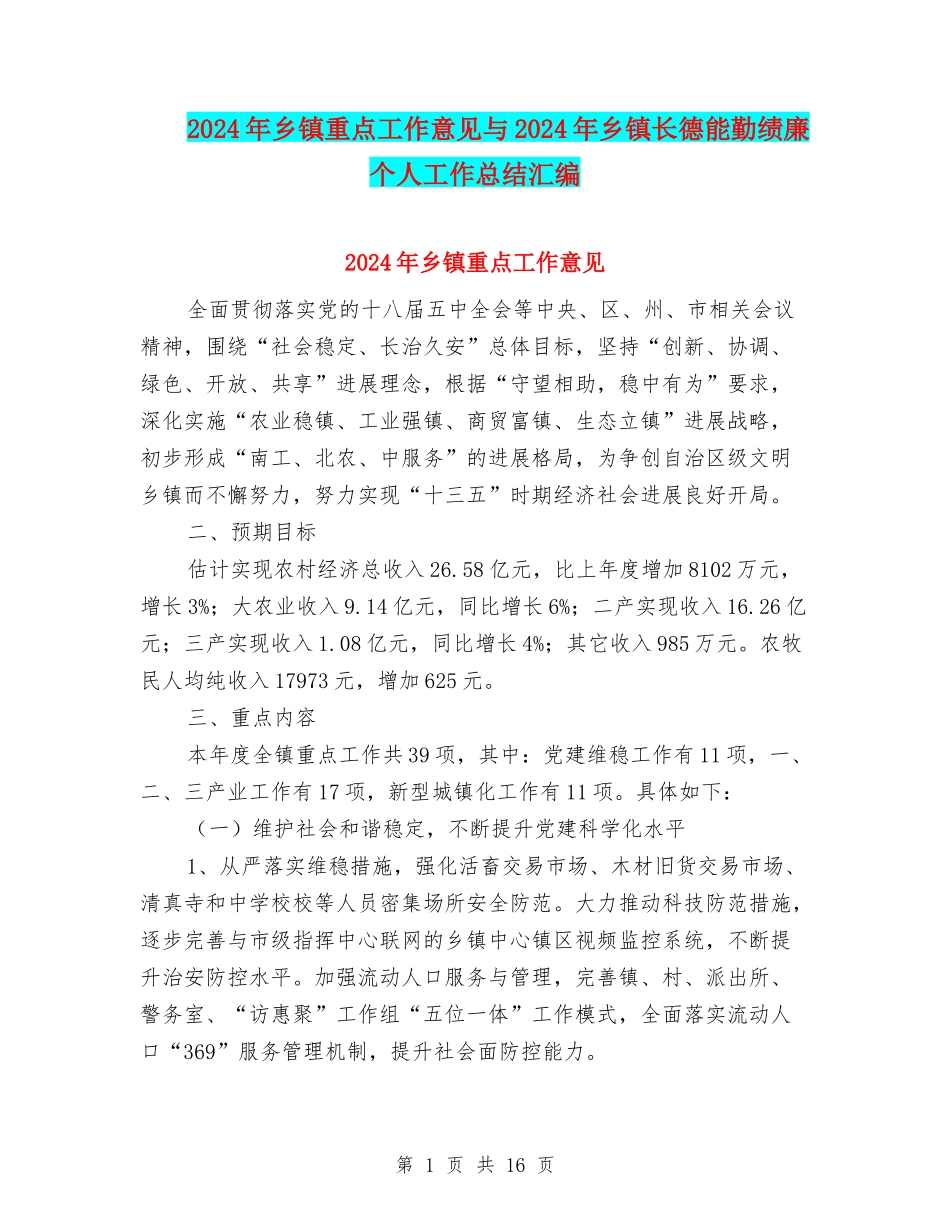 2024年乡镇重点工作意见与2024年乡镇长德能勤绩廉个人工作总结汇编

2024年乡镇重点工作意见

全面贯彻落实党的十八届五中全会等中央、区、州、市相关会议精神，围绕“社会稳定、长治久安”总体目标，坚持“创新、协调、绿色、开放、共享”进展理念，根据“守望相助，稳中有为”要求，深化实施“农业稳镇、工业强镇、商贸富镇、生态立镇”进展战略，初步形成“南工、北农、中服务”的进展格局，为争创自治区级文明乡镇而不懈努力，努力实现“十三五”时期经济社会进展良好开局。

二、预期目标

估计实现农村经济总收入26.58亿元，比上年度增加8102万元，增长3%；大农业收入9.14亿元，同比增长6%；二产实现收入16.26亿元；三产实现收入1.08亿元，同比增长4%；其它收入985万元。农牧民人均纯收入17973元，增加625元。

三、重点内容

本年度全镇重点工作共39项，其中：党建维稳工作有11项，一、二、三产业工作有17项，新型城镇化工作有11项。具体如下：

（一）维护社会和谐稳定，不断提升党建科学化水平

1、从严落实维稳措施，强化活畜交易市场、木材旧货交易市场、清真寺和中学校校等人员密集场所安全防范。大力推动科技防范措施，逐步完善与市级指挥中心联网的乡镇中心镇区视频监控系统，不断提升治安防控水平。加强流动人口服务与管理，完善镇、村、派出所、警务室、“访惠聚”工作组“五位一体”工作模式，全面落实流动人口“369”服务管理机制，提升社会面防控能力。

第 1 页 共 16 页